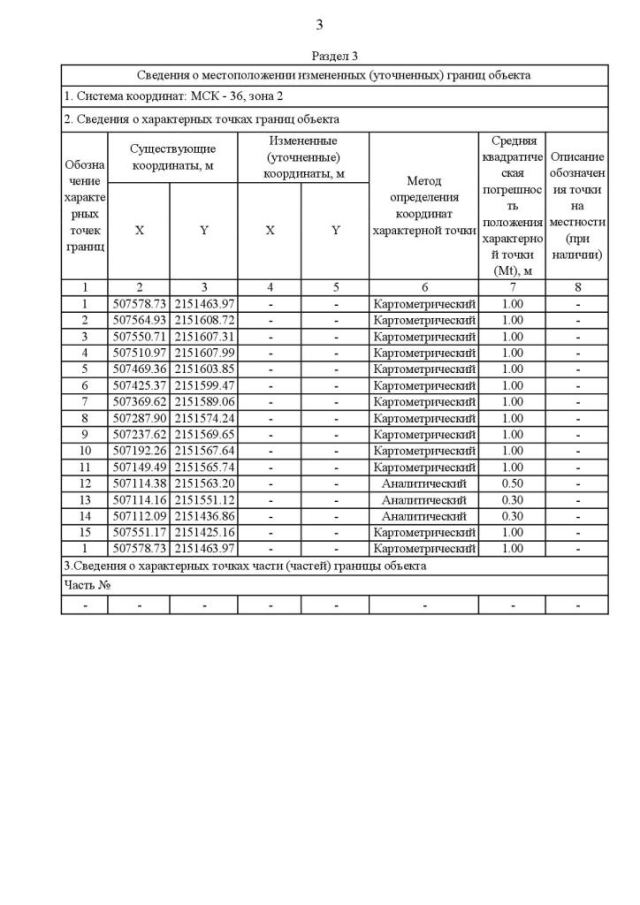 3

Раздел 3

Сведения о местоположении измененных (уточненных) границ объекта

1. Система координат: МСК - 36, зона 2

2. Сведения о характерных точках границ объекта

| Обозначение характерных точек границ | Существующие координаты, м X | Существующие координаты, м Y | Измененные (уточненные) координаты, м X | Измененные (уточненные) координаты, м Y | Метод определения координат характерной точки | Средняя квадратическая погрешность положения характерной точки (Mt), м | Описание обозначения точки на местности (при наличии) |
|---|---|---|---|---|---|---|---|
| 1 | 2 | 3 | 4 | 5 | 6 | 7 | 8 |
| 1 | 507578.73 | 2151463.97 | - | - | Картометрический | 1.00 | - |
| 2 | 507564.93 | 2151608.72 | - | - | Картометрический | 1.00 | - |
| 3 | 507550.71 | 2151607.31 | - | - | Картометрический | 1.00 | - |
| 4 | 507510.97 | 2151607.99 | - | - | Картометрический | 1.00 | - |
| 5 | 507469.36 | 2151603.85 | - | - | Картометрический | 1.00 | - |
| 6 | 507425.37 | 2151599.47 | - | - | Картометрический | 1.00 | - |
| 7 | 507369.62 | 2151589.06 | - | - | Картометрический | 1.00 | - |
| 8 | 507287.90 | 2151574.24 | - | - | Картометрический | 1.00 | - |
| 9 | 507237.62 | 2151569.65 | - | - | Картометрический | 1.00 | - |
| 10 | 507192.26 | 2151567.64 | - | - | Картометрический | 1.00 | - |
| 11 | 507149.49 | 2151565.74 | - | - | Картометрический | 1.00 | - |
| 12 | 507114.38 | 2151563.20 | - | - | Аналитический | 0.50 | - |
| 13 | 507114.16 | 2151551.12 | - | - | Аналитический | 0.30 | - |
| 14 | 507112.09 | 2151436.86 | - | - | Аналитический | 0.30 | - |
| 15 | 507551.17 | 2151425.16 | - | - | Картометрический | 1.00 | - |
| 1 | 507578.73 | 2151463.97 | - | - | Картометрический | 1.00 | - |

3.Сведения о характерных точках части (частей) границы объекта

Часть №

| - | - | - | - | - | - | - | - |
|---|---|---|---|---|---|---|---|